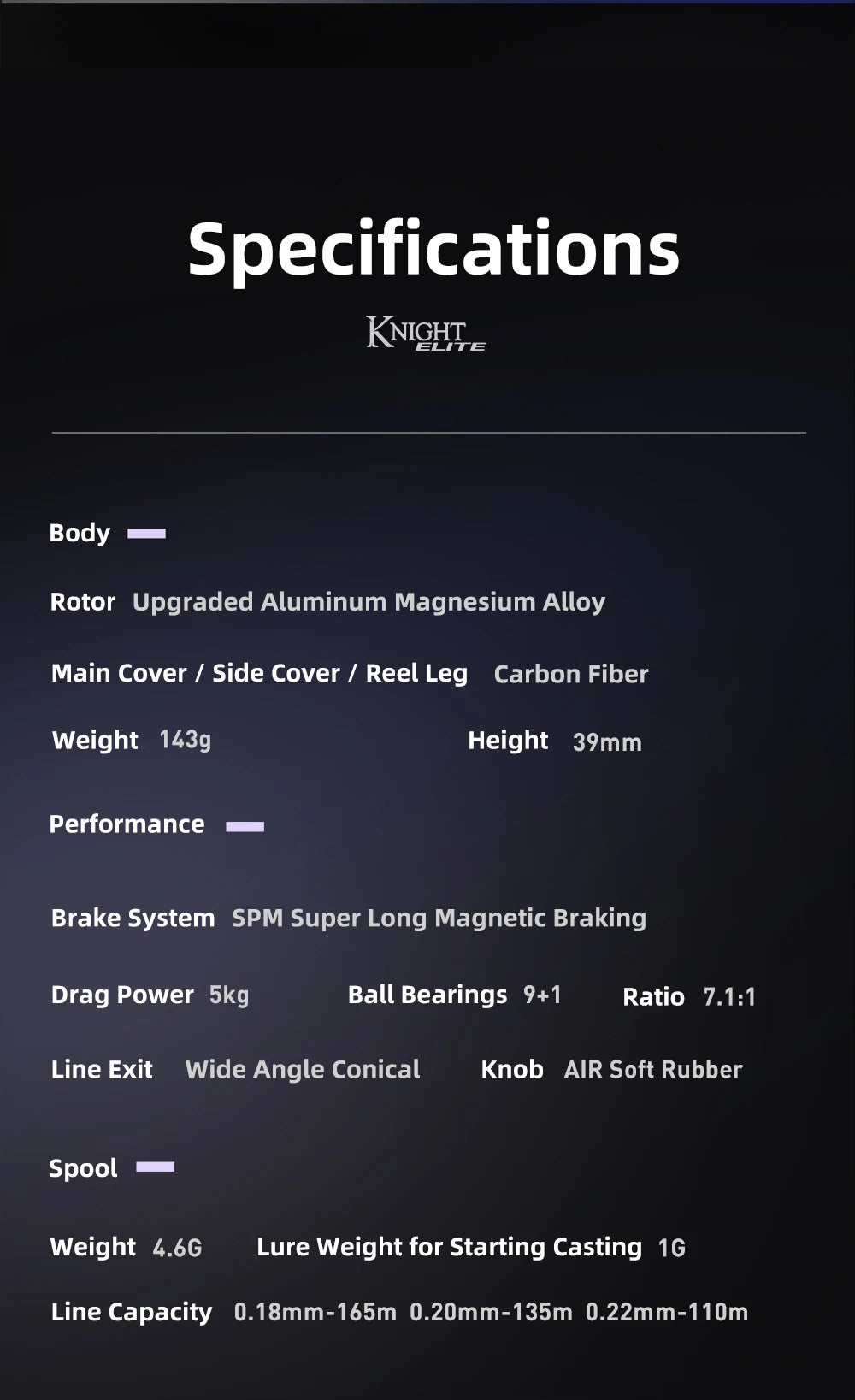 Specifications

KNIGHT
ELITE

Body

Rotor Upgraded Aluminum Magnesium Alloy

Main Cover / Side Cover / Reel Leg Carbon Fiber

Weight 143g Height 39mm

Performance

Brake System SPM Super Long Magnetic Braking

Drag Power 5kg Ball Bearings 9+1 Ratio 7.1:1

Line Exit Wide Angle Conical Knob AIR Soft Rubber

Spool

Weight 4.6G Lure Weight for Starting Casting 1G

Line Capacity 0.18mm-165m 0.20mm-135m 0.22mm-110m